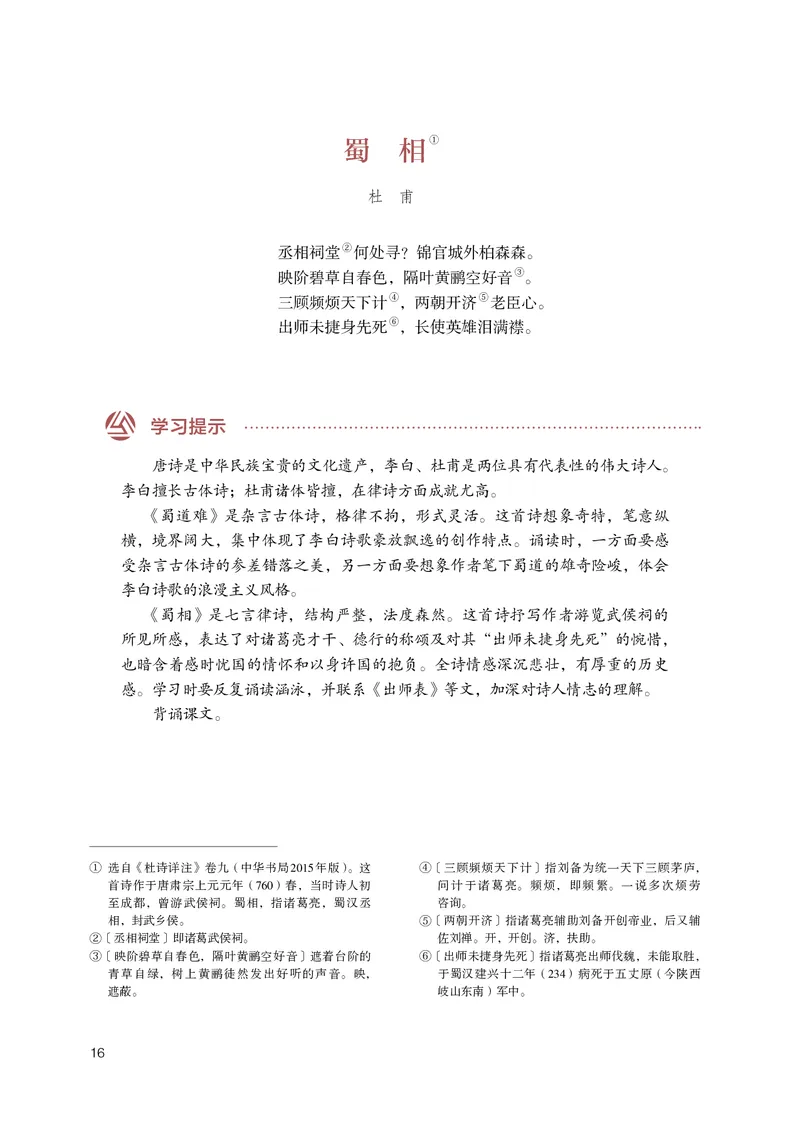 蜀　相①

杜　甫

丞相祠堂②何处寻？锦官城外柏森森。
映阶碧草自春色，隔叶黄鹂空好音③。
三顾频烦天下计④，两朝开济⑤老臣心。
出师未捷身先死⑥，长使英雄泪满襟。

学习提示

唐诗是中华民族宝贵的文化遗产，李白、杜甫是两位具有代表性的伟大诗人。李白擅长古体诗；杜甫诸体皆擅，在律诗方面成就尤高。

《蜀道难》是杂言古体诗，格律不拘，形式灵活。这首诗想象奇特，笔意纵横，境界阔大，集中体现了李白诗歌豪放飘逸的创作特点。诵读时，一方面要感受杂言古体诗的参差错落之美，另一方面要想象作者笔下蜀道的雄奇险峻，体会李白诗歌的浪漫主义风格。

《蜀相》是七言律诗，结构严整，法度森然。这首诗抒写作者游览武侯祠的所见所感，表达了对诸葛亮才干、德行的称颂及对其“出师未捷身先死”的惋惜，也暗含着感时忧国的情怀和以身许国的抱负。全诗情感深沉悲壮，有厚重的历史感。学习时要反复诵读涵泳，并联系《出师表》等文，加深对诗人情志的理解。

背诵课文。

① 选自《杜诗详注》卷九（中华书局2015年版）。这首诗作于唐肃宗上元元年（760）春，当时诗人初至成都，曾游武侯祠。蜀相，指诸葛亮，蜀汉丞相，封武乡侯。
②〔丞相祠堂〕即诸葛武侯祠。
③〔映阶碧草自春色，隔叶黄鹂空好音〕遮着台阶的青草自绿，树上黄鹂徒然发出好听的声音。映，遮蔽。
④〔三顾频烦天下计〕指刘备为统一天下三顾茅庐，问计于诸葛亮。频烦，即频繁。一说多次烦劳咨询。
⑤〔两朝开济〕指诸葛亮辅助刘备开创帝业，后又辅佐刘禅。开，开创。济，扶助。
⑥〔出师未捷身先死〕指诸葛亮出师伐魏，未能取胜，于蜀汉建兴十二年（234）病死于五丈原（今陕西岐山东南）军中。

16